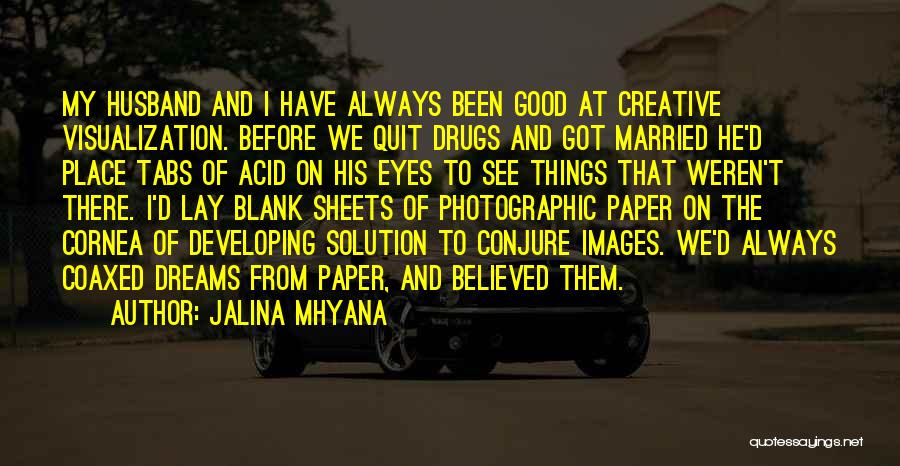 MY HUSBAND AND I HAVE ALWAYS BEEN GOOD AT CREATIVE VISUALIZATION. BEFORE WE QUIT DRUGS AND GOT MARRIED HE'D PLACE TABS OF ACID ON HIS EYES TO SEE THINGS THAT WEREN'T THERE. I'D LAY BLANK SHEETS OF PHOTOGRAPHIC PAPER ON THE CORNEA OF DEVELOPING SOLUTION TO CONJURE IMAGES. WE'D ALWAYS COAXED DREAMS FROM PAPER, AND BELIEVED THEM.

AUTHOR: JALINA MHYANA

quotessayings.net